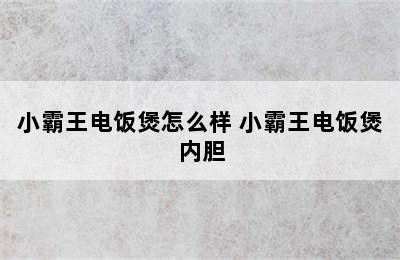 小霸王电饭煲怎么样 小霸王电饭煲内胆